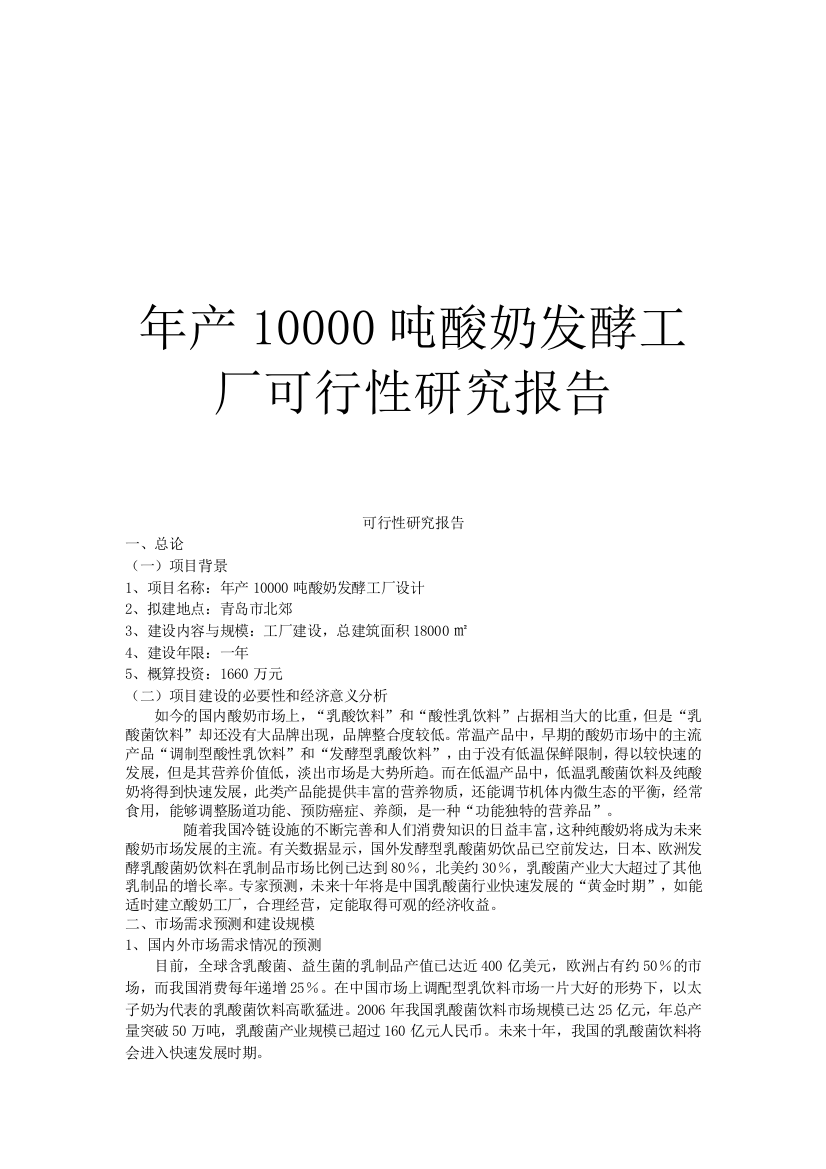 年产 10000 吨酸奶发酵工厂可行性研究报告

可行性研究报告

一、总论

（一）项目背景

1、项目名称：年产 10000 吨酸奶发酵工厂设计

2、拟建地点：青岛市北郊

3、建设内容与规模：工厂建设，总建筑面积 18000 ㎡

4、建设年限：一年

5、概算投资：1660 万元

（二）项目建设的必要性和经济意义分析

如今的国内酸奶市场上，“乳酸饮料”和“酸性乳饮料”占据相当大的比重，但是“乳酸菌饮料”却还没有大品牌出现，品牌整合度较低。常温产品中，早期的酸奶市场中的主流产品“调制型酸性乳饮料”和“发酵型乳酸饮料”，由于没有低温保鲜限制，得以较快速的发展，但是其营养价值低，淡出市场是大势所趋。而在低温产品中，低温乳酸菌饮料及纯酸奶将得到快速发展，此类产品能提供丰富的营养物质，还能调节机体内微生态的平衡，经常食用，能够调整肠道功能、预防癌症、养颜，是一种“功能独特的营养品”。

随着我国冷链设施的不断完善和人们消费知识的日益丰富，这种纯酸奶将成为未来酸奶市场发展的主流。有关数据显示，国外发酵型乳酸菌奶饮品已空前发达，日本、欧洲发酵乳酸菌奶饮料在乳制品市场比例已达到 80%，北美约 30%，乳酸菌产业大大超过了其他乳制品的增长率。专家预测，未来十年将是中国乳酸菌行业快速发展的“黄金时期”，如能适时建立酸奶工厂，合理经营，定能取得可观的经济收益。

二、市场需求预测和建设规模

1、国内外市场需求情况的预测

目前，全球含乳酸菌、益生菌的乳制品产值已达近 400 亿美元，欧洲占有约 50%的市场，而我国消费每年递增 25%。在中国市场上调配型乳饮料市场一片大好的形势下，以太子奶为代表的乳酸菌饮料高歌猛进。2006 年我国乳酸菌饮料市场规模已达 25 亿元，年总产量突破 50 万吨，乳酸菌产业规模已超过 160 亿元人民币。未来十年，我国的乳酸菌饮料将会进入快速发展时期。